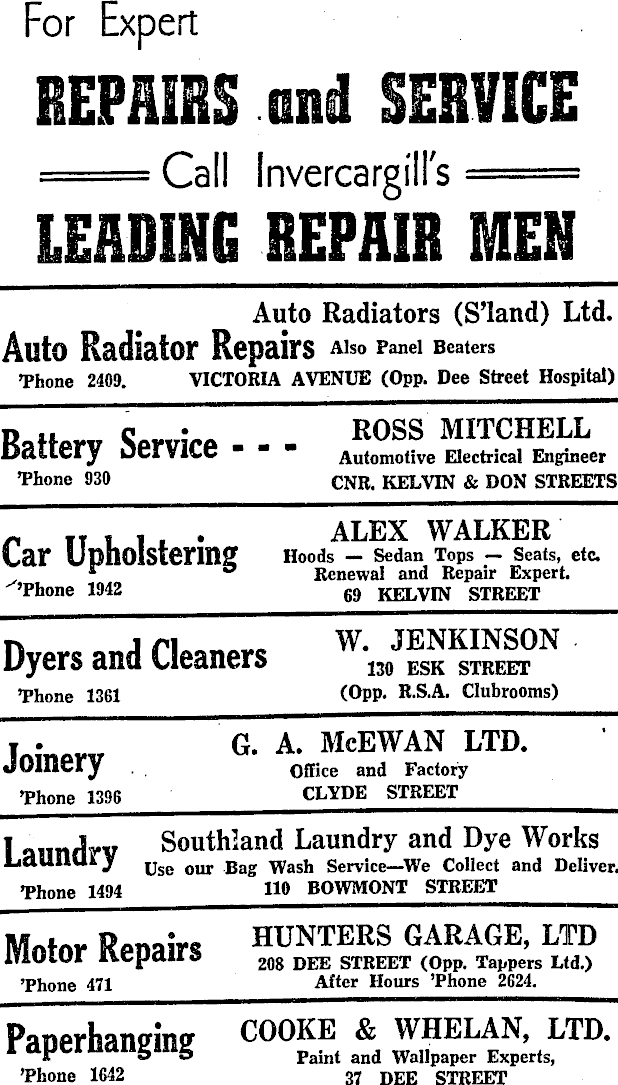 For Expert

REPAIRS and SERVICE

Call Invercargill's

LEADING REPAIR MEN

Auto Radiator Repairs
'Phone 2409.

Auto Radiators (S'land) Ltd.
Also Panel Beaters
VICTORIA AVENUE (Opp. Dee Street Hospital)

Battery Service - - -
'Phone 930

ROSS MITCHELL
Automotive Electrical Engineer
CNR. KELVIN & DON STREETS

Car Upholstering
'Phone 1942

ALEX WALKER
Hoods — Sedan Tops — Seats, etc.
Renewal and Repair Expert.
69 KELVIN STREET

Dyers and Cleaners
'Phone 1361

W. JENKINSON
130 ESK STREET
(Opp. R.S.A. Clubrooms)

Joinery
'Phone 1396

G. A. McEWAN LTD.
Office and Factory
CLYDE STREET

Laundry
'Phone 1494

Southland Laundry and Dye Works
Use our Bag Wash Service—We Collect and Deliver.
110 BOWMONT STREET

Motor Repairs
'Phone 471

HUNTERS GARAGE, LTD
208 DEE STREET (Opp. Tappers Ltd.)
After Hours 'Phone 2624.

Paperhanging
'Phone 1642

COOKE & WHELAN, LTD.
Paint and Wallpaper Experts,
37 DEE STREET